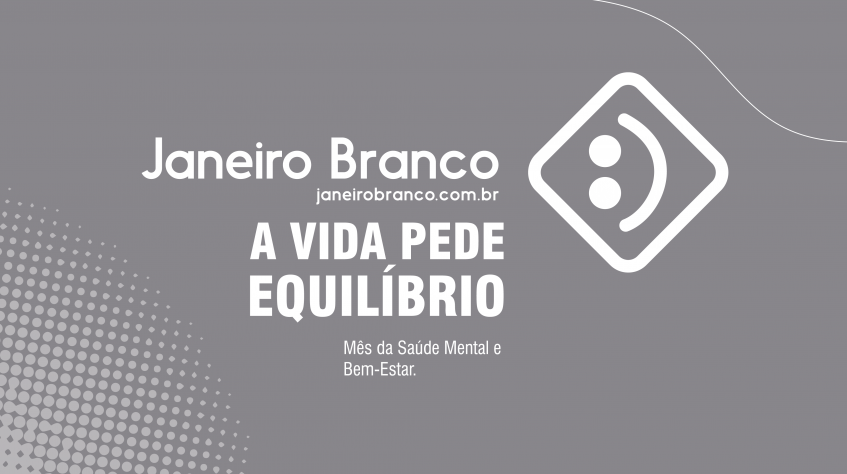 Janeiro Branco
janeirobranco.com.br

A VIDA PEDE EQUILÍBRIO

Mês da Saúde Mental e Bem-Estar.